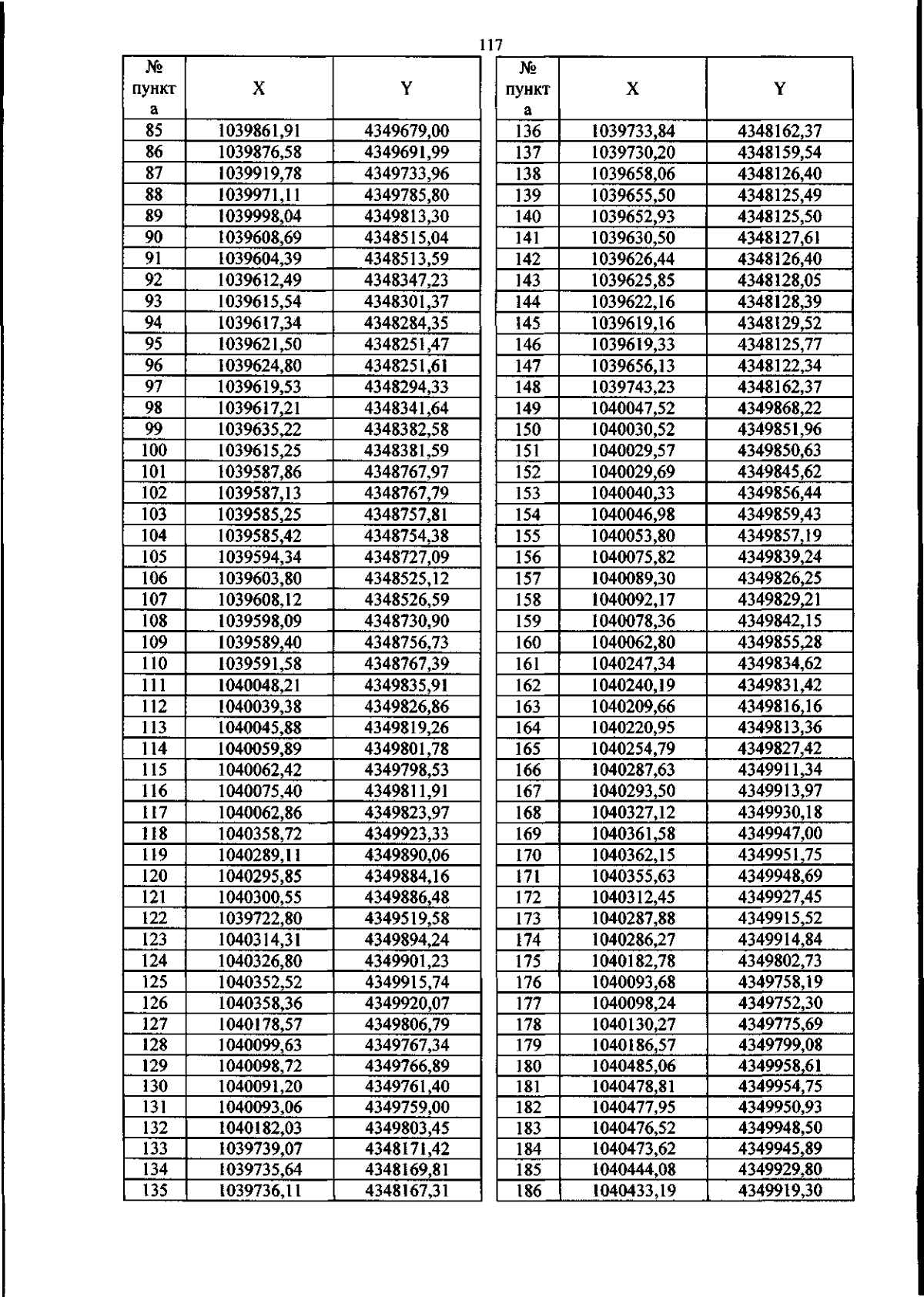 117

| № пункта | X | Y |
|---|---|---|
| 85 | 1039861,91 | 4349679,00 |
| 86 | 1039876,58 | 4349691,99 |
| 87 | 1039919,78 | 4349733,96 |
| 88 | 1039971,11 | 4349785,80 |
| 89 | 1039998,04 | 4349813,30 |
| 90 | 1039608,69 | 4348515,04 |
| 91 | 1039604,39 | 4348513,59 |
| 92 | 1039612,49 | 4348347,23 |
| 93 | 1039615,54 | 4348301,37 |
| 94 | 1039617,34 | 4348284,35 |
| 95 | 1039621,50 | 4348251,47 |
| 96 | 1039624,80 | 4348251,61 |
| 97 | 1039619,53 | 4348294,33 |
| 98 | 1039617,21 | 4348341,64 |
| 99 | 1039635,22 | 4348382,58 |
| 100 | 1039615,25 | 4348381,59 |
| 101 | 1039587,86 | 4348767,97 |
| 102 | 1039587,13 | 4348767,79 |
| 103 | 1039585,25 | 4348757,81 |
| 104 | 1039585,42 | 4348754,38 |
| 105 | 1039594,34 | 4348727,09 |
| 106 | 1039603,80 | 4348525,12 |
| 107 | 1039608,12 | 4348526,59 |
| 108 | 1039598,09 | 4348730,90 |
| 109 | 1039589,40 | 4348756,73 |
| 110 | 1039591,58 | 4348767,39 |
| 111 | 1040048,21 | 4349835,91 |
| 112 | 1040039,38 | 4349826,86 |
| 113 | 1040045,88 | 4349819,26 |
| 114 | 1040059,89 | 4349801,78 |
| 115 | 1040062,42 | 4349798,53 |
| 116 | 1040075,40 | 4349811,91 |
| 117 | 1040062,86 | 4349823,97 |
| 118 | 1040358,72 | 4349923,33 |
| 119 | 1040289,11 | 4349890,06 |
| 120 | 1040295,85 | 4349884,16 |
| 121 | 1040300,55 | 4349886,48 |
| 122 | 1039722,80 | 4349519,58 |
| 123 | 1040314,31 | 4349894,24 |
| 124 | 1040326,80 | 4349901,23 |
| 125 | 1040352,52 | 4349915,74 |
| 126 | 1040358,36 | 4349920,07 |
| 127 | 1040178,57 | 4349806,79 |
| 128 | 1040099,63 | 4349767,34 |
| 129 | 1040098,72 | 4349766,89 |
| 130 | 1040091,20 | 4349761,40 |
| 131 | 1040093,06 | 4349759,00 |
| 132 | 1040182,03 | 4349803,45 |
| 133 | 1039739,07 | 4348171,42 |
| 134 | 1039735,64 | 4348169,81 |
| 135 | 1039736,11 | 4348167,31 |

| № пункта | X | Y |
|---|---|---|
| 136 | 1039733,84 | 4348162,37 |
| 137 | 1039730,20 | 4348159,54 |
| 138 | 1039658,06 | 4348126,40 |
| 139 | 1039655,50 | 4348125,49 |
| 140 | 1039652,93 | 4348125,50 |
| 141 | 1039630,50 | 4348127,61 |
| 142 | 1039626,44 | 4348126,40 |
| 143 | 1039625,85 | 4348128,05 |
| 144 | 1039622,16 | 4348128,39 |
| 145 | 1039619,16 | 4348129,52 |
| 146 | 1039619,33 | 4348125,77 |
| 147 | 1039656,13 | 4348122,34 |
| 148 | 1039743,23 | 4348162,37 |
| 149 | 1040047,52 | 4349868,22 |
| 150 | 1040030,52 | 4349851,96 |
| 151 | 1040029,57 | 4349850,63 |
| 152 | 1040029,69 | 4349845,62 |
| 153 | 1040040,33 | 4349856,44 |
| 154 | 1040046,98 | 4349859,43 |
| 155 | 1040053,80 | 4349857,19 |
| 156 | 1040075,82 | 4349839,24 |
| 157 | 1040089,30 | 4349826,25 |
| 158 | 1040092,17 | 4349829,21 |
| 159 | 1040078,36 | 4349842,15 |
| 160 | 1040062,80 | 4349855,28 |
| 161 | 1040247,34 | 4349834,62 |
| 162 | 1040240,19 | 4349831,42 |
| 163 | 1040209,66 | 4349816,16 |
| 164 | 1040220,95 | 4349813,36 |
| 165 | 1040254,79 | 4349827,42 |
| 166 | 1040287,63 | 4349911,34 |
| 167 | 1040293,50 | 4349913,97 |
| 168 | 1040327,12 | 4349930,18 |
| 169 | 1040361,58 | 4349947,00 |
| 170 | 1040362,15 | 4349951,75 |
| 171 | 1040355,63 | 4349948,69 |
| 172 | 1040312,45 | 4349927,45 |
| 173 | 1040287,88 | 4349915,52 |
| 174 | 1040286,27 | 4349914,84 |
| 175 | 1040182,78 | 4349802,73 |
| 176 | 1040093,68 | 4349758,19 |
| 177 | 1040098,24 | 4349752,30 |
| 178 | 1040130,27 | 4349775,69 |
| 179 | 1040186,57 | 4349799,08 |
| 180 | 1040485,06 | 4349958,61 |
| 181 | 1040478,81 | 4349954,75 |
| 182 | 1040477,95 | 4349950,93 |
| 183 | 1040476,52 | 4349948,50 |
| 184 | 1040473,62 | 4349945,89 |
| 185 | 1040444,08 | 4349929,80 |
| 186 | 1040433,19 | 4349919,30 |